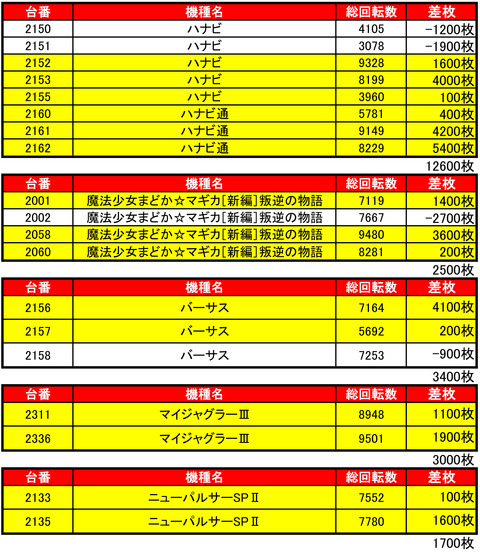 | 台番 | 機種名 | 総回転数 | 差枚 |
|---|---|---|---|
| 2150 | ハナビ | 4105 | -1200枚 |
| 2151 | ハナビ | 3078 | -1900枚 |
| 2152 | ハナビ | 9328 | 1600枚 |
| 2153 | ハナビ | 8199 | 4000枚 |
| 2155 | ハナビ | 3960 | 100枚 |
| 2160 | ハナビ通 | 5781 | 400枚 |
| 2161 | ハナビ通 | 9149 | 4200枚 |
| 2162 | ハナビ通 | 8229 | 5400枚 |

12600枚

| 台番 | 機種名 | 総回転数 | 差枚 |
|---|---|---|---|
| 2001 | 魔法少女まどか☆マギカ[新編]叛逆の物語 | 7119 | 1400枚 |
| 2002 | 魔法少女まどか☆マギカ[新編]叛逆の物語 | 7667 | -2700枚 |
| 2058 | 魔法少女まどか☆マギカ[新編]叛逆の物語 | 9480 | 3600枚 |
| 2060 | 魔法少女まどか☆マギカ[新編]叛逆の物語 | 8281 | 200枚 |

2500枚

| 台番 | 機種名 | 総回転数 | 差枚 |
|---|---|---|---|
| 2156 | バーサス | 7164 | 4100枚 |
| 2157 | バーサス | 5692 | 200枚 |
| 2158 | バーサス | 7253 | -900枚 |

3400枚

| 台番 | 機種名 | 総回転数 | 差枚 |
|---|---|---|---|
| 2311 | マイジャグラーIII | 8948 | 1100枚 |
| 2336 | マイジャグラーIII | 9501 | 1900枚 |

3000枚

| 台番 | 機種名 | 総回転数 | 差枚 |
|---|---|---|---|
| 2133 | ニューパルサーSPII | 7552 | 100枚 |
| 2135 | ニューパルサーSPII | 7780 | 1600枚 |

1700枚